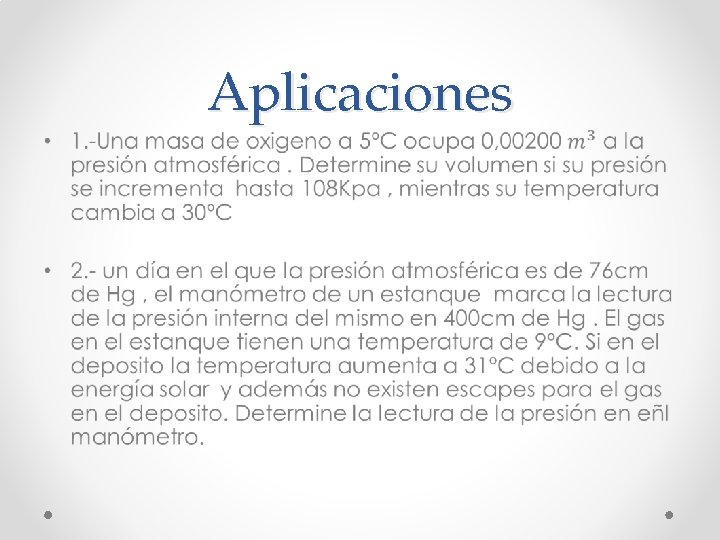 Aplicaciones

• 1.-Una masa de oxigeno a 5°C ocupa 0,00200 $m^3$ a la presión atmosférica . Determine su volumen si su presión se incrementa hasta 108Kpa , mientras su temperatura cambia a 30°C

• 2.- un día en el que la presión atmosférica es de 76cm de Hg , el manómetro de un estanque marca la lectura de la presión interna del mismo en 400cm de Hg . El gas en el estanque tienen una temperatura de 9°C. Si en el deposito la temperatura aumenta a 31°C debido a la energía solar y además no existen escapes para el gas en el deposito. Determine la lectura de la presión en eñl manómetro.